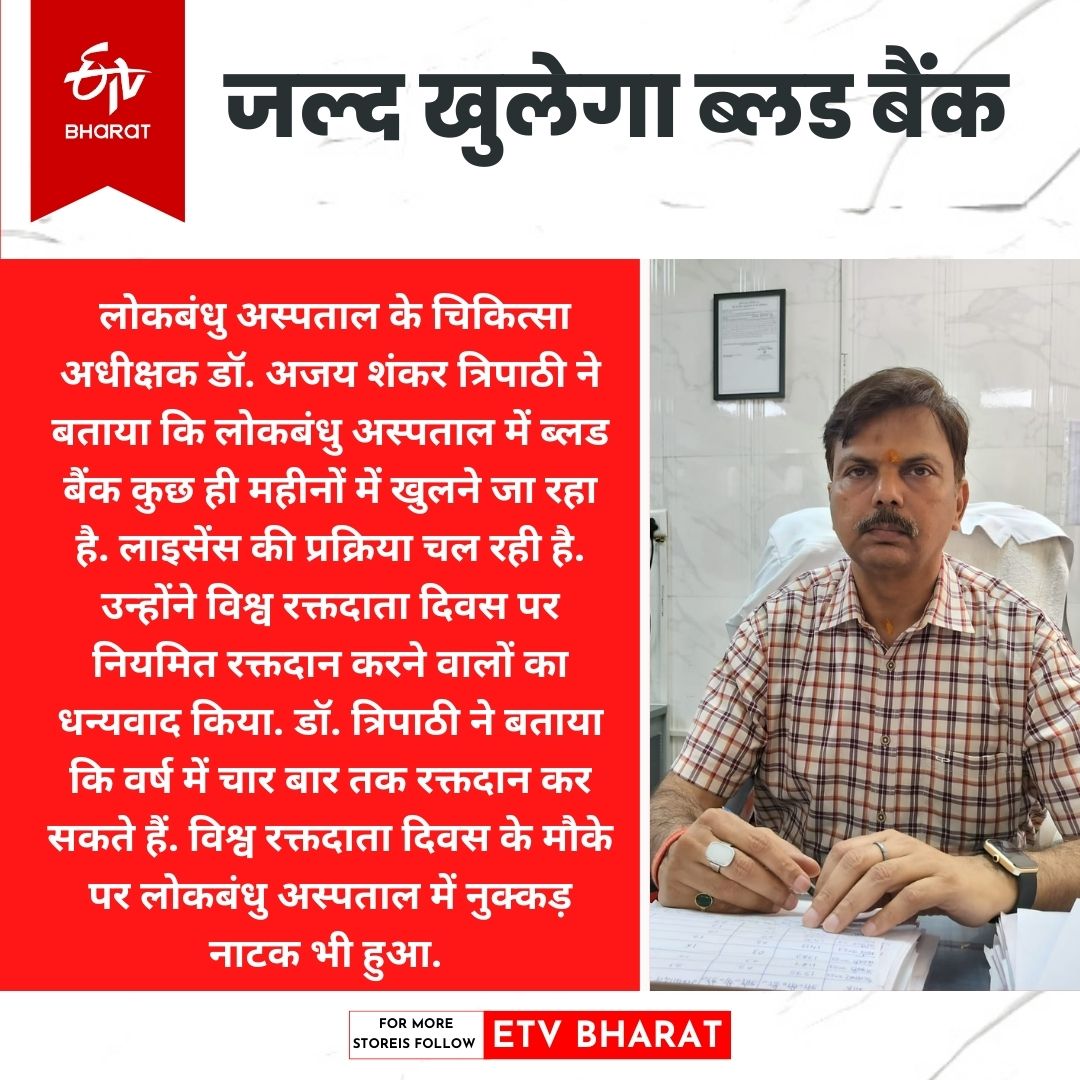 ETV BHARAT

जल्द खुलेगा ब्लड बैंक

लोकबंधु अस्पताल के चिकित्सा अधीक्षक डॉ. अजय शंकर त्रिपाठी ने बताया कि लोकबंधु अस्पताल में ब्लड बैंक कुछ ही महीनों में खुलने जा रहा है. लाइसेंस की प्रक्रिया चल रही है. उन्होंने विश्व रक्तदाता दिवस पर नियमित रक्तदान करने वालों का धन्यवाद किया. डॉ. त्रिपाठी ने बताया कि वर्ष में चार बार तक रक्तदान कर सकते हैं. विश्व रक्तदाता दिवस के मौके पर लोकबंधु अस्पताल में नुक्कड़ नाटक भी हुआ.

FOR MORE STOREIS FOLLOW ETV BHARAT